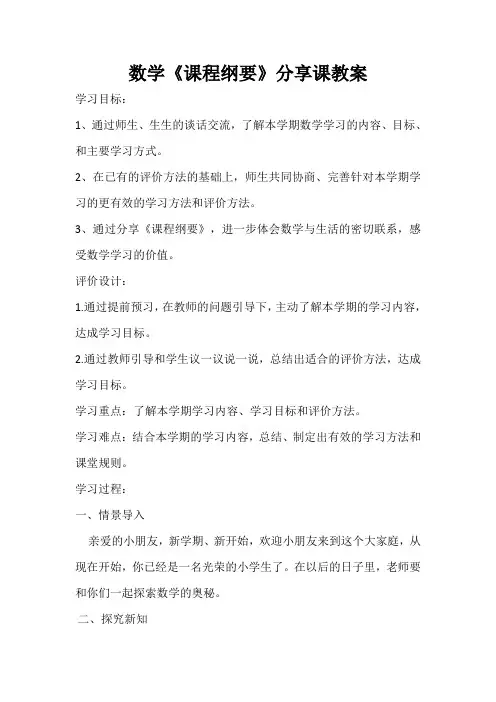 数学《课程纲要》分享课教案

学习目标：

1、通过师生、生生的谈话交流，了解本学期数学学习的内容、目标、和主要学习方式。

2、在已有的评价方法的基础上，师生共同协商、完善针对本学期学习的更有效的学习方法和评价方法。

3、通过分享《课程纲要》，进一步体会数学与生活的密切联系，感受数学学习的价值。

评价设计：

1.通过提前预习，在教师的问题引导下，主动了解本学期的学习内容，达成学习目标。

2.通过教师引导和学生议一议说一说，总结出适合的评价方法，达成学习目标。

学习重点：了解本学期学习内容、学习目标和评价方法。

学习难点：结合本学期的学习内容，总结、制定出有效的学习方法和课堂规则。

学习过程：

一、情景导入

亲爱的小朋友，新学期、新开始，欢迎小朋友来到这个大家庭，从现在开始，你已经是一名光荣的小学生了。在以后的日子里，老师要和你们一起探索数学的奥秘。

二、探究新知